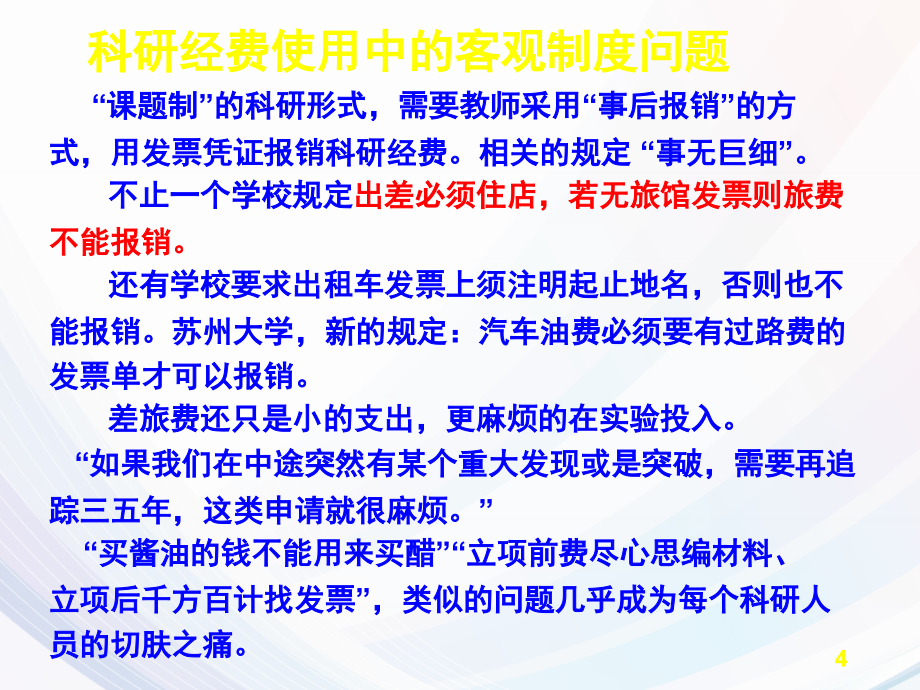 科研经费使用中的客观制度问题

“课题制”的科研形式，需要教师采用“事后报销”的方式，用发票凭证报销科研经费。相关的规定 “事无巨细”。

不止一个学校规定出差必须住店，若无旅馆发票则旅费不能报销。

还有学校要求出租车发票上须注明起止地名，否则也不能报销。苏州大学，新的规定：汽车油费必须要有过路费的发票单才可以报销。

差旅费还只是小的支出，更麻烦的在实验投入。

“如果我们在中途突然有某个重大发现或是突破，需要再追踪三五年，这类申请就很麻烦。”

“买酱油的钱不能用来买醋”“立项前费尽心思编材料、立项后千方百计找发票”，类似的问题几乎成为每个科研人员的切肤之痛。

4